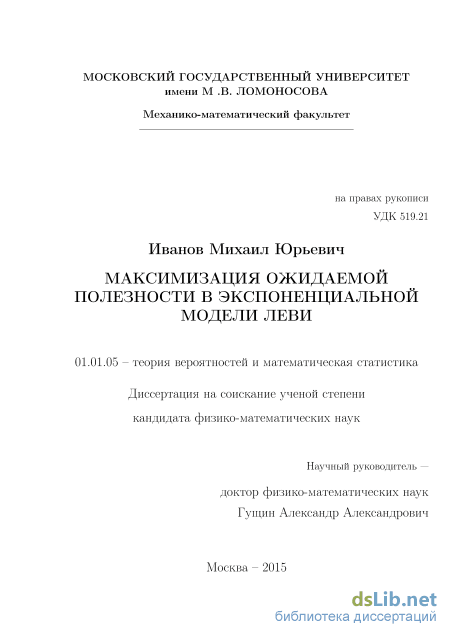 МОСКОВСКИЙ ГОСУДАРСТВЕННЫЙ УНИВЕРСИТЕТ
имени М .В. ЛОМОНОСОВА

Механико-математический факультет

на правах рукописи
УДК 519.21

Иванов Михаил Юрьевич

МАКСИМИЗАЦИЯ ОЖИДАЕМОЙ ПОЛЕЗНОСТИ В ЭКСПОНЕНЦИАЛЬНОЙ МОДЕЛИ ЛЕВИ

01.01.05 – теория вероятностей и математическая статистика

Диссертация на соискание ученой степени
кандидата физико-математических наук

Научный руководитель —
доктор физико-математических наук
Гущин Александр Александрович

Москва – 2015

dsLib.net
библиотека диссертаций